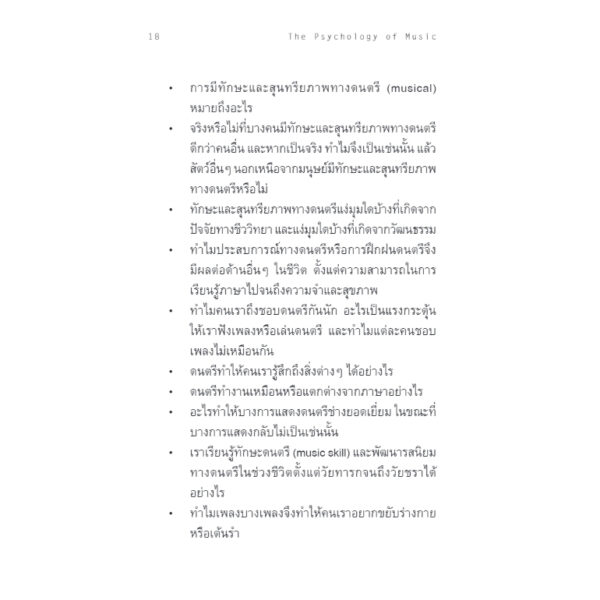 18 The Psychology of Music

• การมีทักษะและสุนทรียภาพทางดนตรี (musical) หมายถึงอะไร
• จริงหรือไม่ที่บางคนมีทักษะและสุนทรียภาพทางดนตรีดีกว่าคนอื่น และหากเป็นจริง ทำไมจึงเป็นเช่นนั้น แล้วสัตว์อื่นๆ นอกเหนือจากมนุษย์มีทักษะและสุนทรียภาพทางดนตรีหรือไม่
• ทักษะและสุนทรียภาพทางดนตรีแง่มุมใดบ้างที่เกิดจากปัจจัยทางชีววิทยา และแง่มุมใดบ้างที่เกิดจากวัฒนธรรม
• ทำไมประสบการณ์ทางดนตรีหรือการฝึกฝนดนตรีจึงมีผลต่อด้านอื่นๆ ในชีวิต ตั้งแต่ความสามารถในการเรียนรู้ภาษาไปจนถึงความจำและสุขภาพ
• ทำไมคนเราถึงชอบดนตรีกันนัก อะไรเป็นแรงกระตุ้นให้เราฟังเพลงหรือเล่นดนตรี และทำไมแต่ละคนชอบเพลงไม่เหมือนกัน
• ดนตรีทำให้คนเรารู้สึกถึงสิ่งต่างๆ ได้อย่างไร
• ดนตรีทำงานเหมือนหรือแตกต่างจากภาษาอย่างไร
• อะไรทำให้บางการแสดงดนตรีช่างยอดเยี่ยม ในขณะที่บางการแสดงกลับไม่เป็นเช่นนั้น
• เราเรียนรู้ทักษะดนตรี (music skill) และพัฒนารสนิยมทางดนตรีในช่วงชีวิตตั้งแต่วัยทารกจนถึงวัยชราได้อย่างไร
• ทำไมเพลงบางเพลงจึงทำให้คนเราอยากขยับร่างกายหรือเต้นรำ